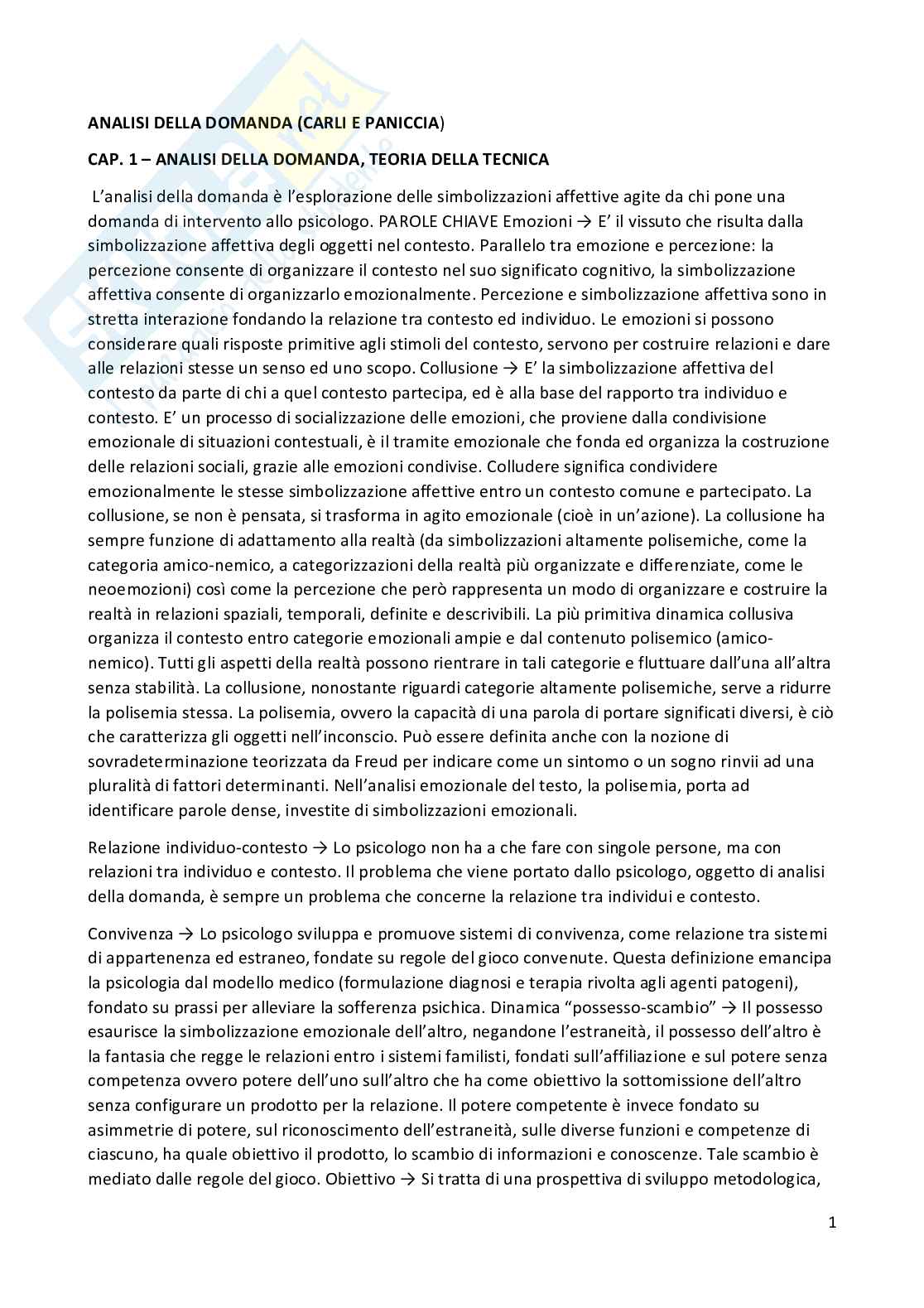 ANALISI DELLA DOMANDA (CARLI E PANICCIA)

CAP. 1 – ANALISI DELLA DOMANDA, TEORIA DELLA TECNICA

L'analisi della domanda è l'esplorazione delle simbolizzazioni affettive agite da chi pone una domanda di intervento allo psicologo. PAROLE CHIAVE Emozioni → E' il vissuto che risulta dalla simbolizzazione affettiva degli oggetti nel contesto. Parallelo tra emozione e percezione: la percezione consente di organizzare il contesto nel suo significato cognitivo, la simbolizzazione affettiva consente di organizzarlo emozionalmente. Percezione e simbolizzazione affettiva sono in stretta interazione fondando la relazione tra contesto ed individuo. Le emozioni si possono considerare quali risposte primitive agli stimoli del contesto, servono per costruire relazioni e dare alle relazioni stesse un senso ed uno scopo. Collusione → E' la simbolizzazione affettiva del contesto da parte di chi a quel contesto partecipa, ed è alla base del rapporto tra individuo e contesto. E' un processo di socializzazione delle emozioni, che proviene dalla condivisione emozionale di situazioni contestuali, è il tramite emozionale che fonda ed organizza la costruzione delle relazioni sociali, grazie alle emozioni condivise. Colludere significa condividere emozionalmente le stesse simbolizzazione affettive entro un contesto comune e partecipato. La collusione, se non è pensata, si trasforma in agito emozionale (cioè in un'azione). La collusione ha sempre funzione di adattamento alla realtà (da simbolizzazioni altamente polisemiche, come la categoria amico-nemico, a categorizzazioni della realtà più organizzate e differenziate, come le neoemozioni) così come la percezione che però rappresenta un modo di organizzare e costruire la realtà in relazioni spaziali, temporali, definite e descrivibili. La più primitiva dinamica collusiva organizza il contesto entro categorie emozionali ampie e dal contenuto polisemico (amico-nemico). Tutti gli aspetti della realtà possono rientrare in tali categorie e fluttuare dall'una all'altra senza stabilità. La collusione, nonostante riguardi categorie altamente polisemiche, serve a ridurre la polisemia stessa. La polisemia, ovvero la capacità di una parola di portare significati diversi, è ciò che caratterizza gli oggetti nell'inconscio. Può essere definita anche con la nozione di sovradeterminazione teorizzata da Freud per indicare come un sintomo o un sogno rinvii ad una pluralità di fattori determinanti. Nell'analisi emozionale del testo, la polisemia, porta ad identificare parole dense, investite di simbolizzazioni emozionali.

Relazione individuo-contesto → Lo psicologo non ha a che fare con singole persone, ma con relazioni tra individuo e contesto. Il problema che viene portato dallo psicologo, oggetto di analisi della domanda, è sempre un problema che concerne la relazione tra individui e contesto.

Convivenza → Lo psicologo sviluppa e promuove sistemi di convivenza, come relazione tra sistemi di appartenenza ed estraneo, fondate su regole del gioco convenute. Questa definizione emancipa la psicologia dal modello medico (formulazione diagnosi e terapia rivolta agli agenti patogeni), fondato su prassi per alleviare la sofferenza psichica. Dinamica "possesso-scambio" → Il possesso esaurisce la simbolizzazione emozionale dell'altro, negandone l'estraneità, il possesso dell'altro è la fantasia che regge le relazioni entro i sistemi familisti, fondati sull'affiliazione e sul potere senza competenza ovvero potere dell'uno sull'altro che ha come obiettivo la sottomissione dell'altro senza configurare un prodotto per la relazione. Il potere competente è invece fondato su asimmetrie di potere, sul riconoscimento dell'estraneità, sulle diverse funzioni e competenze di ciascuno, ha quale obiettivo il prodotto, lo scambio di informazioni e conoscenze. Tale scambio è mediato dalle regole del gioco. Obiettivo → Si tratta di una prospettiva di sviluppo metodologica,

1